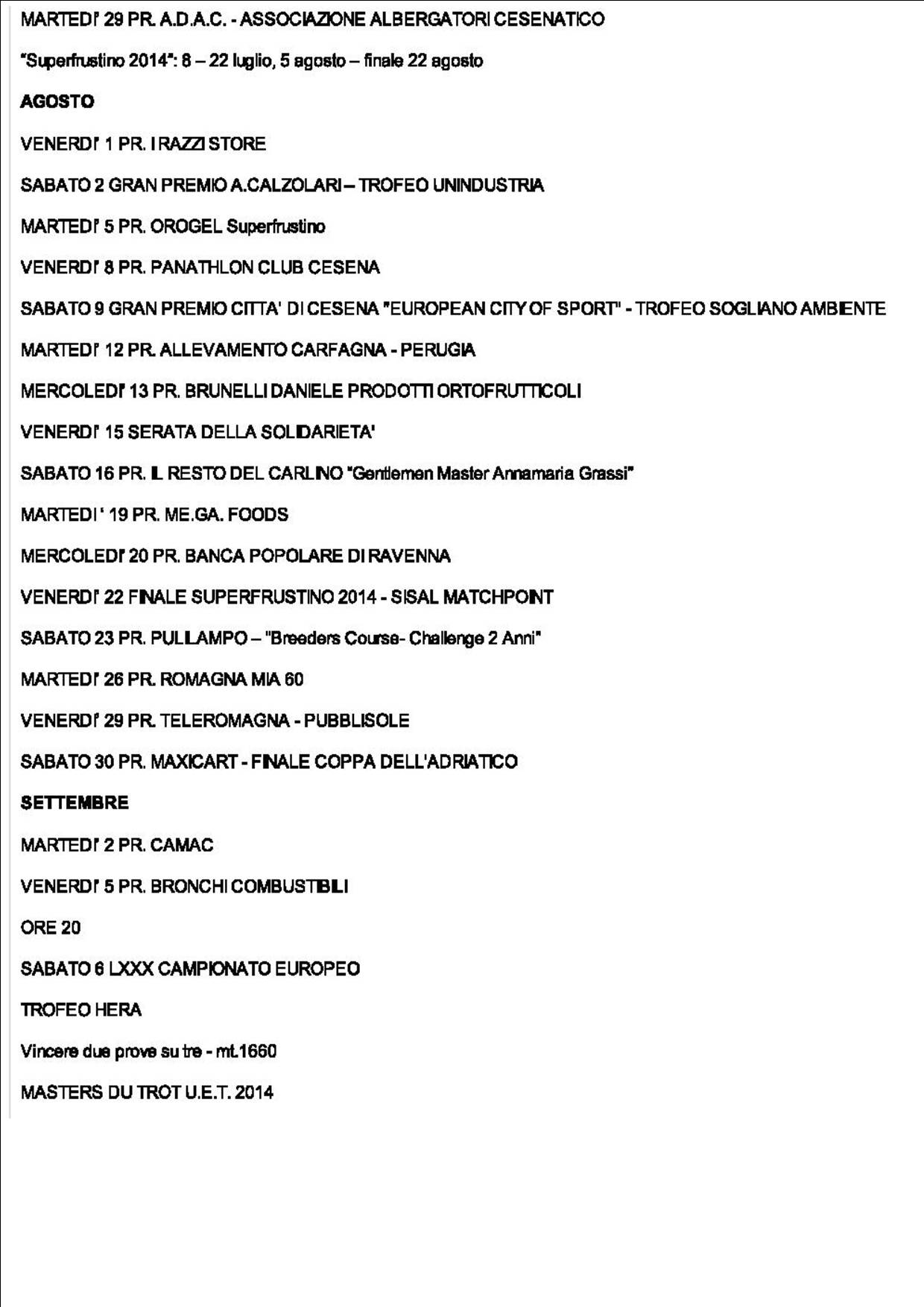 MARTEDI' 29 PR. A.D.A.C. - ASSOCIAZIONE ALBERGATORI CESENATICO

"Superfrustino 2014": 8 – 22 luglio, 5 agosto – finale 22 agosto

AGOSTO

VENERDI' 1 PR. I RAZZI STORE

SABATO 2 GRAN PREMIO A.CALZOLARI – TROFEO UNINDUSTRIA

MARTEDI' 5 PR. OROGEL Superfrustino

VENERDI' 8 PR. PANATHLON CLUB CESENA

SABATO 9 GRAN PREMIO CITTA' DI CESENA "EUROPEAN CITY OF SPORT" - TROFEO SOGLIANO AMBIENTE

MARTEDI' 12 PR. ALLEVAMENTO CARFAGNA - PERUGIA

MERCOLEDI' 13 PR. BRUNELLI DANIELE PRODOTTI ORTOFRUTTICOLI

VENERDI' 15 SERATA DELLA SOLIDARIETA'

SABATO 16 PR. IL RESTO DEL CARLINO "Gentlemen Master Annamaria Grassi"

MARTEDI ' 19 PR. ME.GA. FOODS

MERCOLEDI' 20 PR. BANCA POPOLARE DI RAVENNA

VENERDI' 22 FINALE SUPERFRUSTINO 2014 - SISAL MATCHPOINT

SABATO 23 PR. PULLAMPO – "Breeders Course- Challenge 2 Anni"

MARTEDI' 26 PR. ROMAGNA MIA 60

VENERDI' 29 PR. TELEROMAGNA - PUBBLISOLE

SABATO 30 PR. MAXICART - FINALE COPPA DELL'ADRIATICO

SETTEMBRE

MARTEDI' 2 PR. CAMAC

VENERDI' 5 PR. BRONCHI COMBUSTIBILI

ORE 20

SABATO 6 LXXX CAMPIONATO EUROPEO

TROFEO HERA

Vincere due prove su tre - mt.1660

MASTERS DU TROT U.E.T. 2014